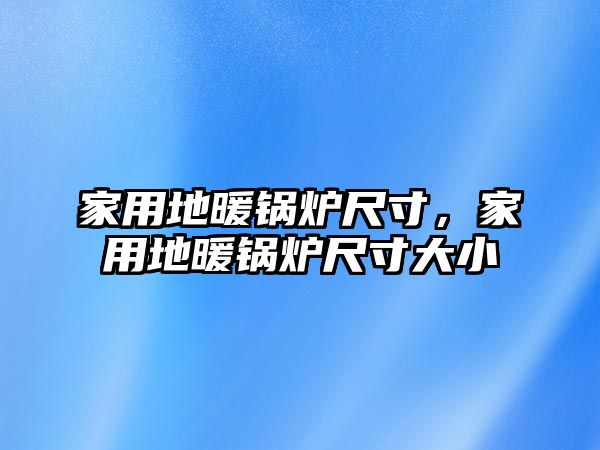 家用地暖锅炉尺寸，家用地暖锅炉尺寸大小